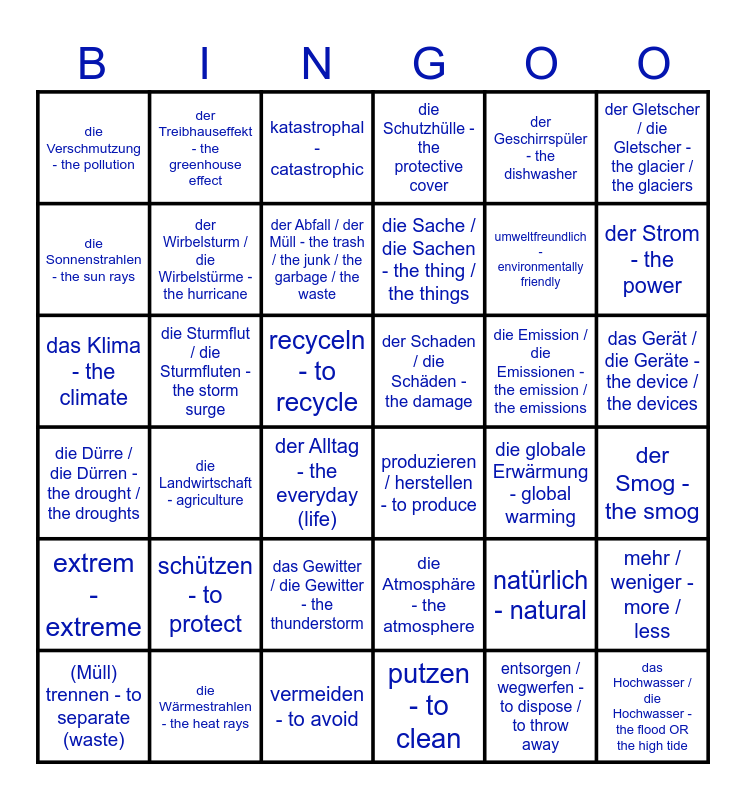 | B | I | N | G | O | O |
|---|---|---|---|---|---|
| die Verschmutzung - the pollution | der Treibhauseffekt - the greenhouse effect | katastrophal - catastrophic | die Schutzhülle - the protective cover | der Geschirrspüler - the dishwasher | der Gletscher / die Gletscher - the glacier / the glaciers |
| die Sonnenstrahlen - the sun rays | der Wirbelsturm / die Wirbelstürme - the hurricane | der Abfall / der Müll - the trash / the junk / the garbage / the waste | die Sache / die Sachen - the thing / the things | umweltfreundlich - environmentally friendly | der Strom - the power |
| das Klima - the climate | die Sturmflut / die Sturmfluten - the storm surge | recyceln - to recycle | der Schaden / die Schäden - the damage | die Emission / die Emissionen - the emission / the emissions | das Gerät / die Geräte - the device / the devices |
| die Dürre / die Dürren - the drought / the droughts | die Landwirtschaft - agriculture | der Alltag - the everyday (life) | produzieren / herstellen - to produce | die globale Erwärmung - global warming | der Smog - the smog |
| extrem - extreme | schützen - to protect | das Gewitter / die Gewitter - the thunderstorm | die Atmosphäre - the atmosphere | natürlich - natural | mehr / weniger - more / less |
| (Müll) trennen - to separate (waste) | die Wärmestrahlen - the heat rays | vermeiden - to avoid | putzen - to clean | entsorgen / wegwerfen - to dispose / to throw away | das Hochwasser / die Hochwasser - the flood OR the high tide |